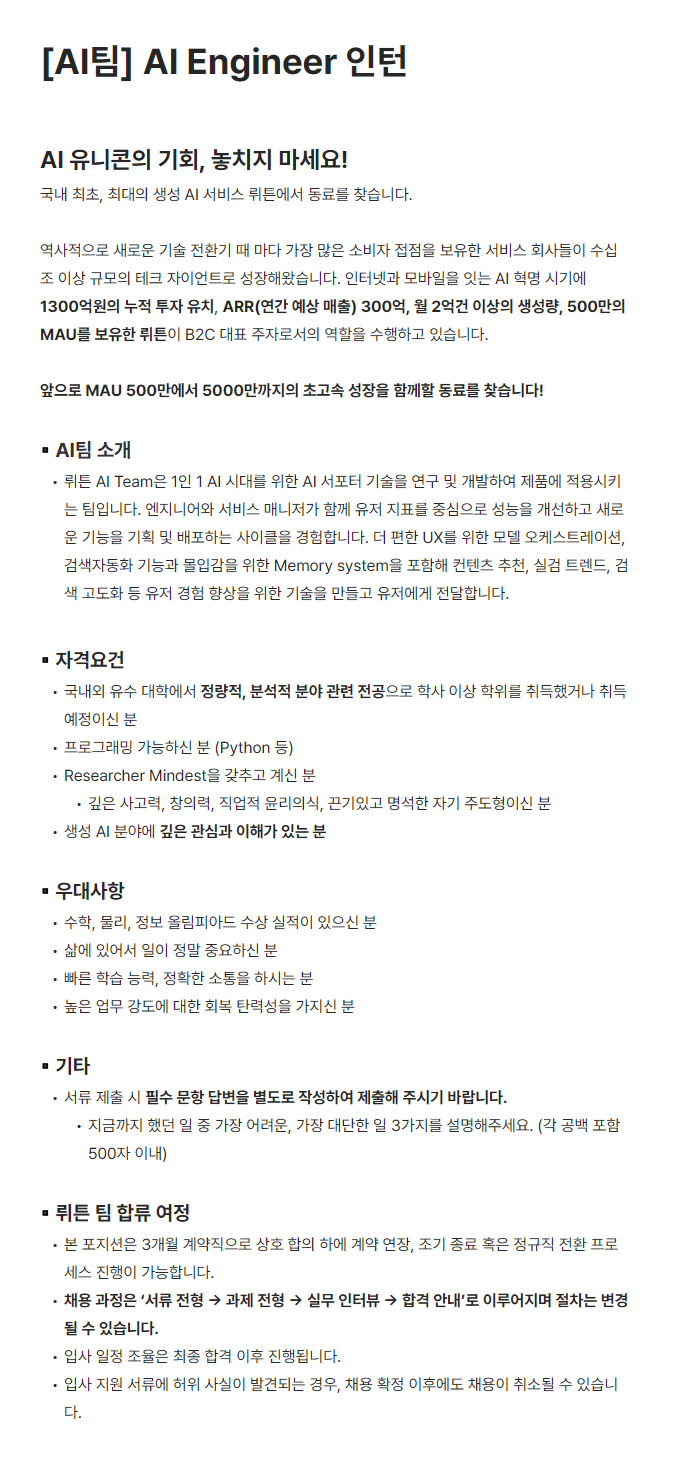 [AI팀] AI Engineer 인턴

AI 유니콘의 기회, 놓치지 마세요!

국내 최초, 최대의 생성 AI 서비스 뤼튼에서 동료를 찾습니다.

역사적으로 새로운 기술 전환기 때 마다 가장 많은 소비자 접점을 보유한 서비스 회사들이 수십 조 이상 규모의 테크 자이언트로 성장해왔습니다. 인터넷과 모바일을 잇는 AI 혁명 시기에 1300억원의 누적 투자 유치, ARR(연간 예상 매출) 300억, 월 2억건 이상의 생성량, 500만의 MAU를 보유한 뤼튼이 B2C 대표 주자로서의 역할을 수행하고 있습니다.

앞으로 MAU 500만에서 5000만까지의 초고속 성장을 함께할 동료를 찾습니다!

▪ AI팀 소개

• 뤼튼 AI Team은 1인 1 AI 시대를 위한 AI 서포터 기술을 연구 및 개발하여 제품에 적용시키는 팀입니다. 엔지니어와 서비스 매니저가 함께 유저 지표를 중심으로 성능을 개선하고 새로운 기능을 기획 및 배포하는 사이클을 경험합니다. 더 편한 UX를 위한 모델 오케스트레이션, 검색자동화 기능과 몰입감을 위한 Memory system을 포함해 컨텐츠 추천, 실검 트렌드, 검색 고도화 등 유저 경험 향상을 위한 기술을 만들고 유저에게 전달합니다.

▪ 자격요건

• 국내외 유수 대학에서 정량적, 분석적 분야 관련 전공으로 학사 이상 학위를 취득했거나 취득 예정이신 분
• 프로그래밍 가능하신 분 (Python 등)
• Researcher Mindest을 갖추고 계신 분
  • 깊은 사고력, 창의력, 직업적 윤리의식, 끈기있고 명석한 자기 주도형이신 분
• 생성 AI 분야에 깊은 관심과 이해가 있는 분

▪ 우대사항

• 수학, 물리, 정보 올림피아드 수상 실적이 있으신 분
• 삶에 있어서 일이 정말 중요하신 분
• 빠른 학습 능력, 정확한 소통을 하시는 분
• 높은 업무 강도에 대한 회복 탄력성을 가지신 분

▪ 기타

• 서류 제출 시 필수 문항 답변을 별도로 작성하여 제출해 주시기 바랍니다.
  • 지금까지 했던 일 중 가장 어려운, 가장 대단한 일 3가지를 설명해주세요. (각 공백 포함 500자 이내)

▪ 뤼튼 팀 합류 여정

• 본 포지션은 3개월 계약직으로 상호 합의 하에 계약 연장, 조기 종료 혹은 정규직 전환 프로세스 진행이 가능합니다.
• 채용 과정은 '서류 전형 → 과제 전형 → 실무 인터뷰 → 합격 안내'로 이루어지며 절차는 변경될 수 있습니다.
• 입사 일정 조율은 최종 합격 이후 진행됩니다.
• 입사 지원 서류에 허위 사실이 발견되는 경우, 채용 확정 이후에도 채용이 취소될 수 있습니다.